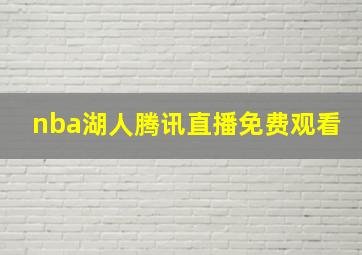 nba湖人腾讯直播免费观看